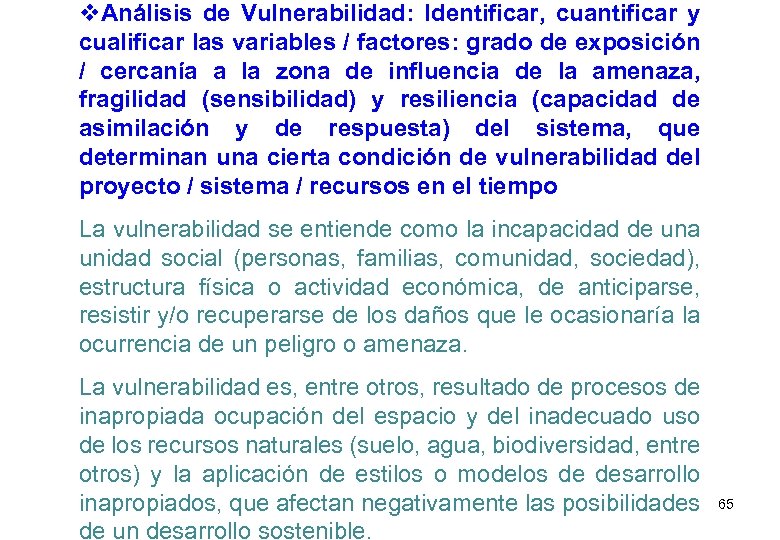 ❖Análisis de Vulnerabilidad: Identificar, cuantificar y cualificar las variables / factores: grado de exposición / cercanía a la zona de influencia de la amenaza, fragilidad (sensibilidad) y resiliencia (capacidad de asimilación y de respuesta) del sistema, que determinan una cierta condición de vulnerabilidad del proyecto / sistema / recursos en el tiempo

La vulnerabilidad se entiende como la incapacidad de una unidad social (personas, familias, comunidad, sociedad), estructura física o actividad económica, de anticiparse, resistir y/o recuperarse de los daños que le ocasionaría la ocurrencia de un peligro o amenaza.

La vulnerabilidad es, entre otros, resultado de procesos de inapropiada ocupación del espacio y del inadecuado uso de los recursos naturales (suelo, agua, biodiversidad, entre otros) y la aplicación de estilos o modelos de desarrollo inapropiados, que afectan negativamente las posibilidades de un desarrollo sostenible.

65